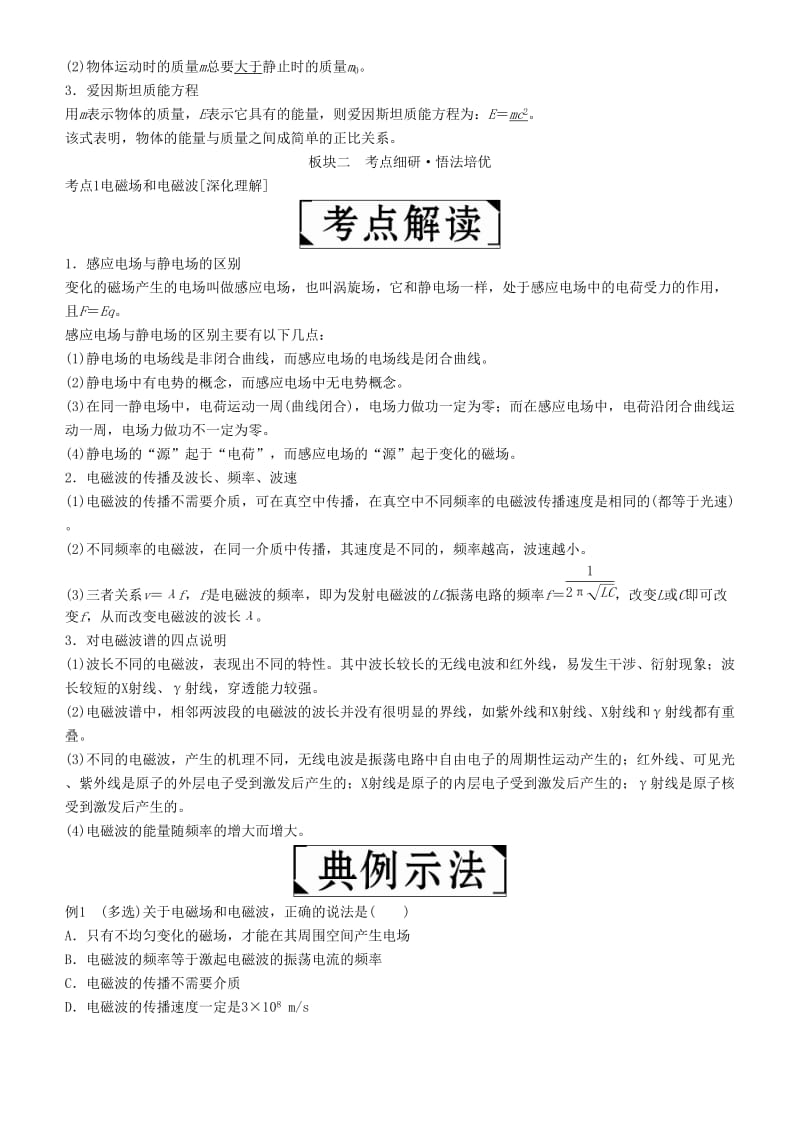 (2)物体运动时的质量$m$总要大于静止时的质量$m_0$。
3．爱因斯坦质能方程
用$m$表示物体的质量，$E$表示它具有的能量，则爱因斯坦质能方程为：$E=mc^2$。
该式表明，物体的能量与质量之间成简单的正比关系。

板块二　考点细研·悟法培优

考点1电磁场和电磁波[深化理解]

考点解读

1．感应电场与静电场的区别
变化的磁场产生的电场叫做感应电场，也叫涡旋场，它和静电场一样，处于感应电场中的电荷受力的作用，且$F=Eq$。
感应电场与静电场的区别主要有以下几点：
(1)静电场的电场线是非闭合曲线，而感应电场的电场线是闭合曲线。
(2)静电场中有电势的概念，而感应电场中无电势概念。
(3)在同一静电场中，电荷运动一周(曲线闭合)，电场力做功一定为零；而在感应电场中，电荷沿闭合曲线运动一周，电场力做功不一定为零。
(4)静电场的“源”起于“电荷”，而感应电场的“源”起于变化的磁场。
2．电磁波的传播及波长、频率、波速
(1)电磁波的传播不需要介质，可在真空中传播，在真空中不同频率的电磁波传播速度是相同的(都等于光速)。
(2)不同频率的电磁波，在同一介质中传播，其速度是不同的，频率越高，波速越小。
(3)三者关系$v=\lambda f$，$f$是电磁波的频率，即为发射电磁波的$LC$振荡电路的频率$f=\frac{1}{2\pi\sqrt{LC}}$，改变$L$或$C$即可改变$f$，从而改变电磁波的波长$\lambda$。
3．对电磁波谱的四点说明
(1)波长不同的电磁波，表现出不同的特性。其中波长较长的无线电波和红外线，易发生干涉、衍射现象；波长较短的X射线、γ射线，穿透能力较强。
(2)电磁波谱中，相邻两波段的电磁波的波长并没有很明显的界线，如紫外线和X射线、X射线和γ射线都有重叠。
(3)不同的电磁波，产生的机理不同，无线电波是振荡电路中自由电子的周期性运动产生的；红外线、可见光、紫外线是原子的外层电子受到激发后产生的；X射线是原子的内层电子受到激发后产生的；γ射线是原子核受到激发后产生的。
(4)电磁波的能量随频率的增大而增大。

典例示法

例1　(多选)关于电磁场和电磁波，正确的说法是(　　)
A．只有不均匀变化的磁场，才能在其周围空间产生电场
B．电磁波的频率等于激起电磁波的振荡电流的频率
C．电磁波的传播不需要介质
D．电磁波的传播速度一定是$3\times10^8$ m/s